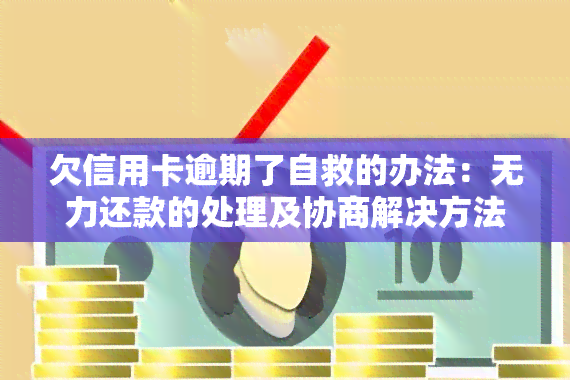 欠信用卡逾期了自救的办法：无力还款的处理及协商解决方法

100